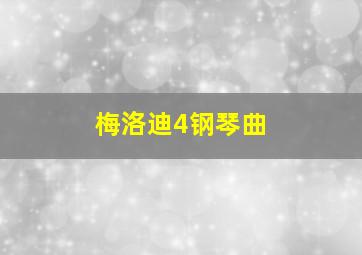 梅洛迪4钢琴曲